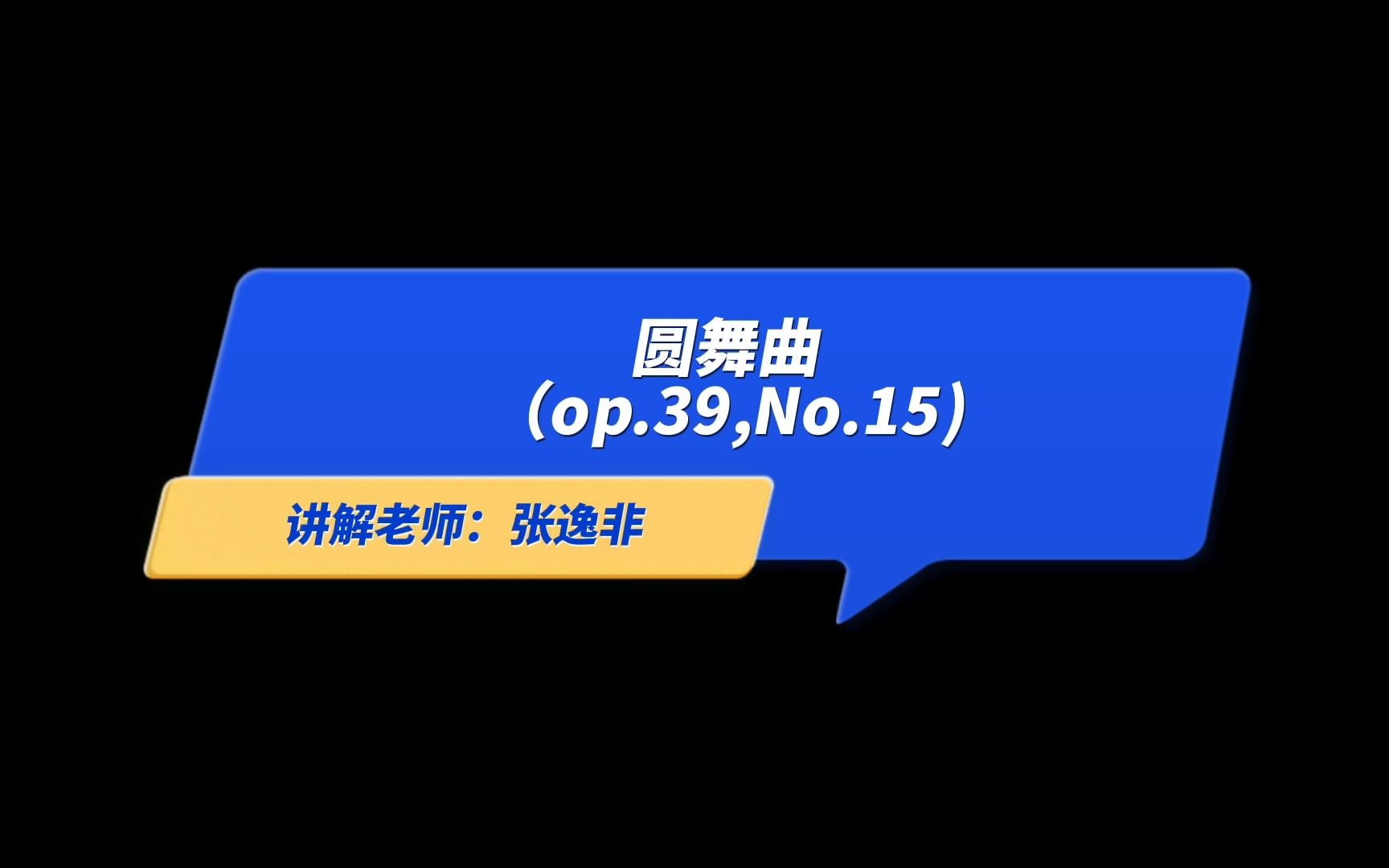 圆舞曲
（op.39,No.15）

讲解老师：张逸非